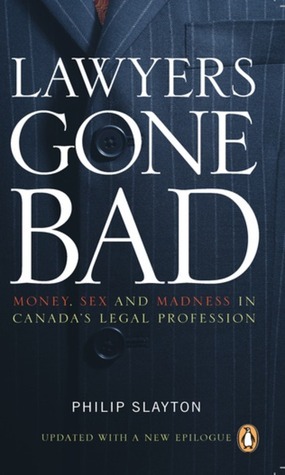 LAWYERS GONE BAD

MONEY, SEX AND MADNESS IN CANADA'S LEGAL PROFESSION

PHILIP SLAYTON

UPDATED WITH A NEW EPILOGUE